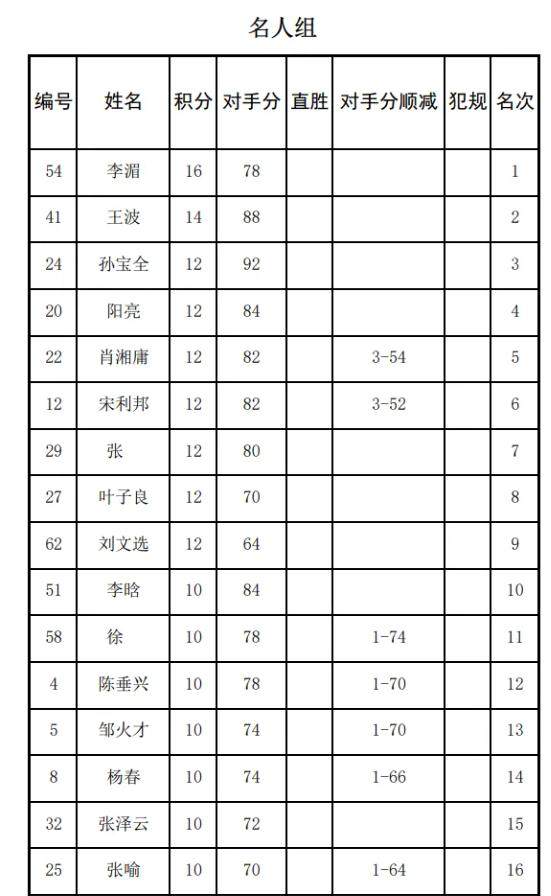 名人组

| 编号 | 姓名 | 积分 | 对手分 | 直胜 | 对手分顺减 | 犯规 | 名次 |
|---|---|---|---|---|---|---|---|
| 54 | 李湄 | 16 | 78 | | | | 1 |
| 41 | 王波 | 14 | 88 | | | | 2 |
| 24 | 孙宝全 | 12 | 92 | | | | 3 |
| 20 | 阳亮 | 12 | 84 | | | | 4 |
| 22 | 肖湘庸 | 12 | 82 | | 3-54 | | 5 |
| 12 | 宋利邦 | 12 | 82 | | 3-52 | | 6 |
| 29 | 张 | 12 | 80 | | | | 7 |
| 27 | 叶子良 | 12 | 70 | | | | 8 |
| 62 | 刘文选 | 12 | 64 | | | | 9 |
| 51 | 李晗 | 10 | 84 | | | | 10 |
| 58 | 徐 | 10 | 78 | | 1-74 | | 11 |
| 4 | 陈垂兴 | 10 | 78 | | 1-70 | | 12 |
| 5 | 邹火才 | 10 | 74 | | 1-70 | | 13 |
| 8 | 杨春 | 10 | 74 | | 1-66 | | 14 |
| 32 | 张泽云 | 10 | 72 | | | | 15 |
| 25 | 张喻 | 10 | 70 | | 1-64 | | 16 |